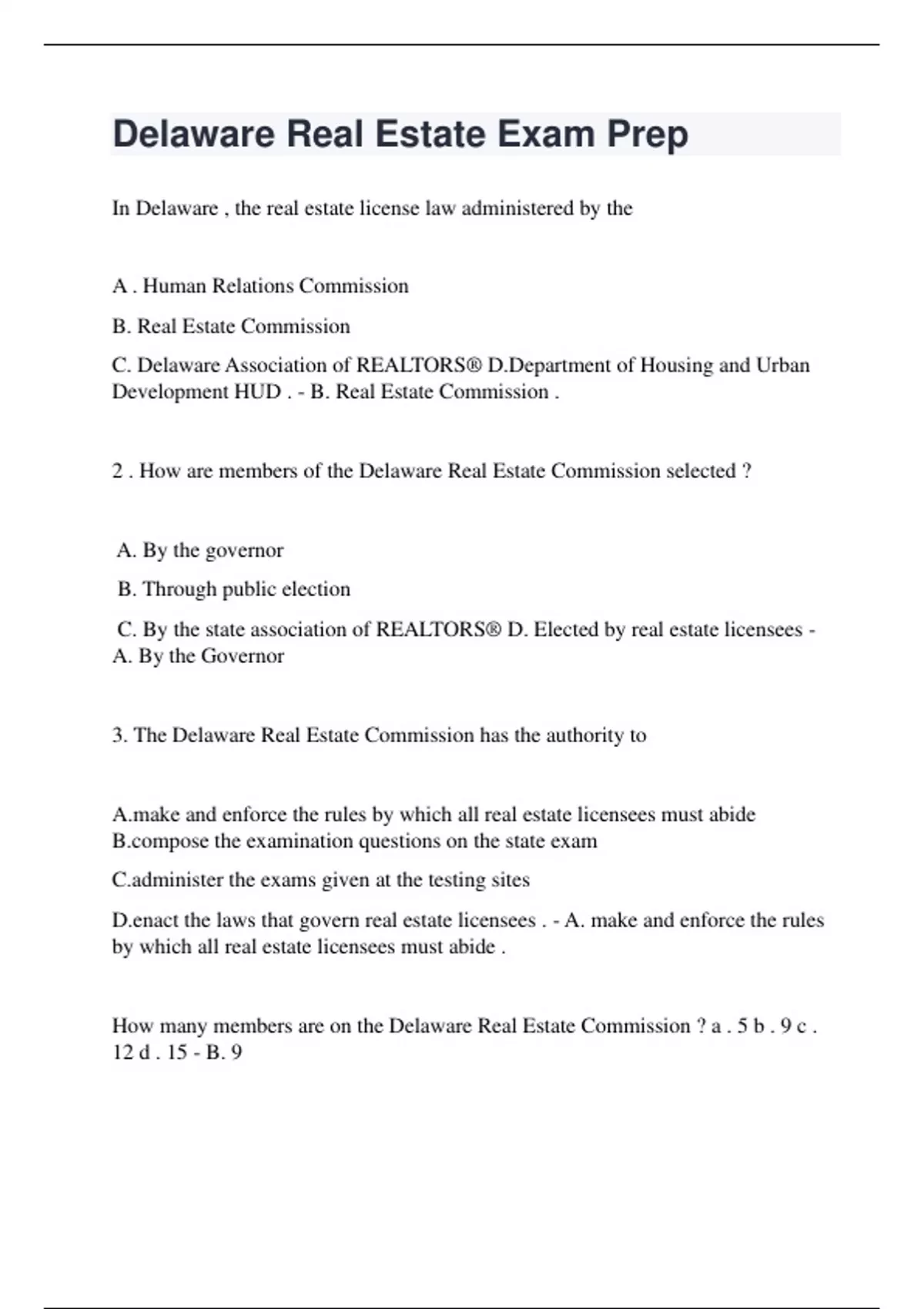 Delaware Real Estate Exam Prep

In Delaware , the real estate license law administered by the

A . Human Relations Commission

B. Real Estate Commission

C. Delaware Association of REALTORS® D.Department of Housing and Urban Development HUD . - B. Real Estate Commission .

2 . How are members of the Delaware Real Estate Commission selected ?

A. By the governor

B. Through public election

C. By the state association of REALTORS® D. Elected by real estate licensees - A. By the Governor

3. The Delaware Real Estate Commission has the authority to

A.make and enforce the rules by which all real estate licensees must abide B.compose the examination questions on the state exam

C.administer the exams given at the testing sites

D.enact the laws that govern real estate licensees . - A. make and enforce the rules by which all real estate licensees must abide .

How many members are on the Delaware Real Estate Commission ? a . 5 b . 9 c . 12 d . 15 - B. 9